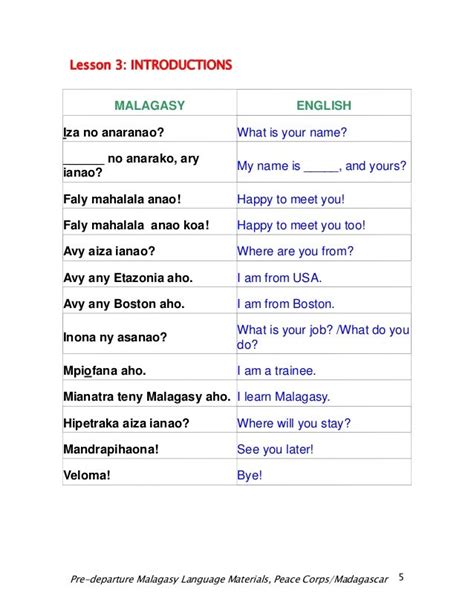 Lesson 3: INTRODUCTIONS

| MALAGASY | ENGLISH |
|---|---|
| Iza no anaranao? | What is your name? |
| ______ no anarako, ary ianao? | My name is _____, and yours? |
| Faly mahalala anao! | Happy to meet you! |
| Faly mahalala anao koa! | Happy to meet you too! |
| Avy aiza ianao? | Where are you from? |
| Avy any Etazonia aho. | I am from USA. |
| Avy any Boston aho. | I am from Boston. |
| Inona ny asanao? | What is your job? /What do you do? |
| Mpiofana aho. | I am a trainee. |
| Mianatra teny Malagasy aho. | I learn Malagasy. |
| Hipetraka aiza ianao? | Where will you stay? |
| Mandrapihaona! | See you later! |
| Veloma! | Bye! |

Pre-departure Malagasy Language Materials, Peace Corps/Madagascar 5